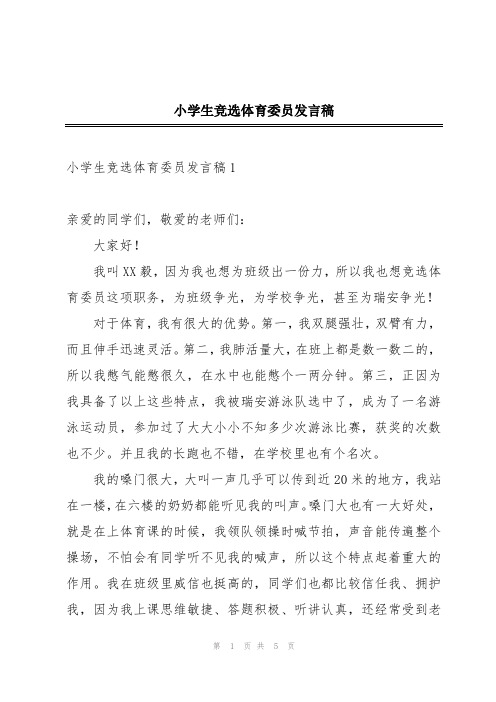 小学生竞选体育委员发言稿

小学生竞选体育委员发言稿1

亲爱的同学们，敬爱的老师们：

大家好！

我叫XX毅，因为我也想为班级出一份力，所以我也想竞选体育委员这项职务，为班级争光，为学校争光，甚至为瑞安争光！

对于体育，我有很大的优势。第一，我双腿强壮，双臂有力，而且伸手迅速灵活。第二，我肺活量大，在班上都是数一数二的，所以我憋气能憋很久，在水中也能憋个一两分钟。第三，正因为我具备了以上这些特点，我被瑞安游泳队选中了，成为了一名游泳运动员，参加过了大大小小不知多少次游泳比赛，获奖的次数也不少。并且我的长跑也不错，在学校里也有个名次。

我的嗓门很大，大叫一声几乎可以传到近20米的地方，我站在一楼，在六楼的奶奶都能听见我的叫声。嗓门大也有一大好处，就是在上体育课的时候，我领队领操时喊节拍，声音能传遍整个操场，不怕会有同学听不见我的喊声，所以这个特点起着重大的作用。我在班级里威信也挺高的，同学们也都比较信任我、拥护我，因为我上课思维敏捷、答题积极、听讲认真，还经常受到老

第 1 页 共 5 页